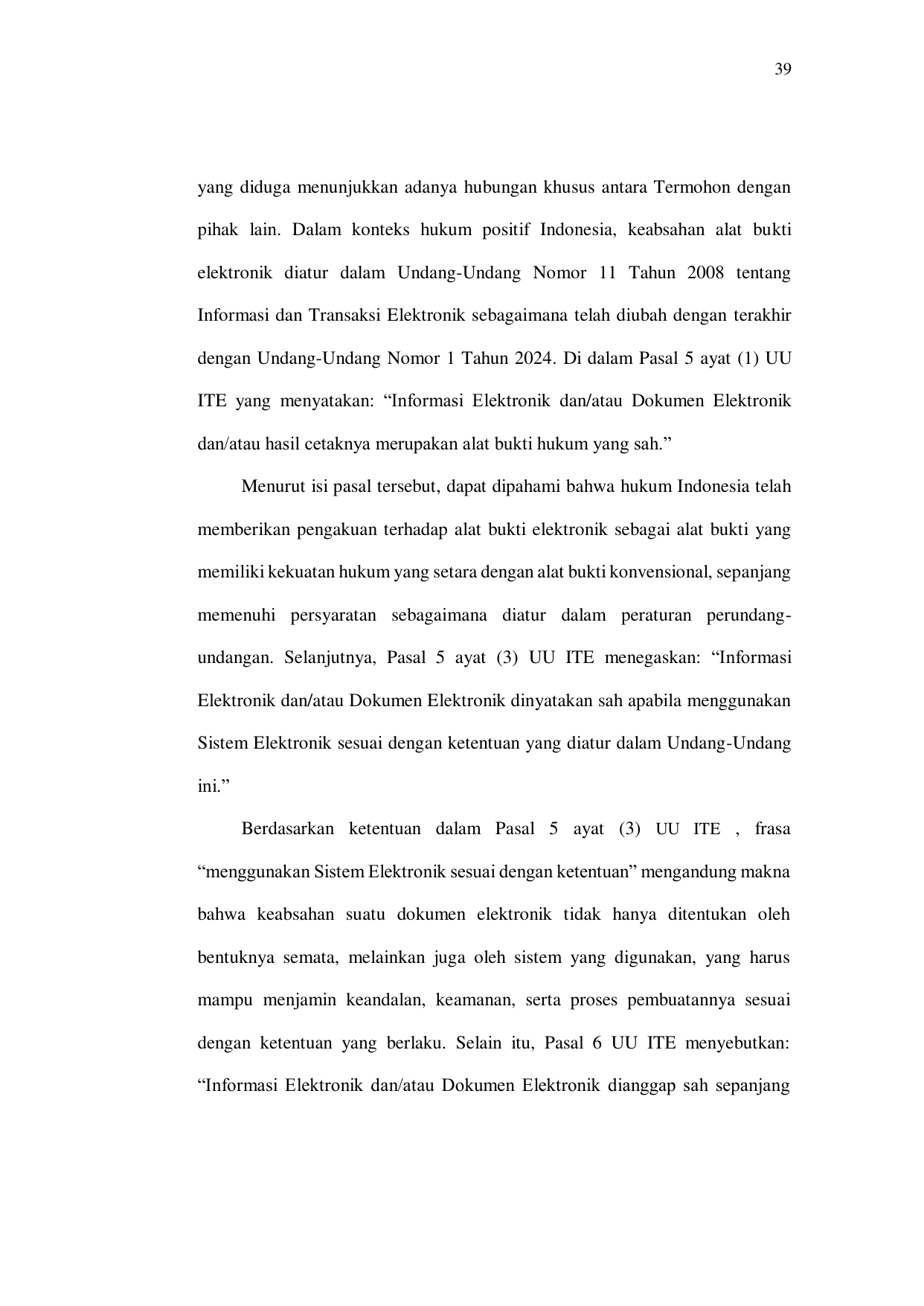 39

yang diduga menunjukkan adanya hubungan khusus antara Termohon dengan pihak lain. Dalam konteks hukum positif Indonesia, keabsahan alat bukti elektronik diatur dalam Undang-Undang Nomor 11 Tahun 2008 tentang Informasi dan Transaksi Elektronik sebagaimana telah diubah dengan terakhir dengan Undang-Undang Nomor 1 Tahun 2024. Di dalam Pasal 5 ayat (1) UU ITE yang menyatakan: “Informasi Elektronik dan/atau Dokumen Elektronik dan/atau hasil cetaknya merupakan alat bukti hukum yang sah.”

Menurut isi pasal tersebut, dapat dipahami bahwa hukum Indonesia telah memberikan pengakuan terhadap alat bukti elektronik sebagai alat bukti yang memiliki kekuatan hukum yang setara dengan alat bukti konvensional, sepanjang memenuhi persyaratan sebagaimana diatur dalam peraturan perundang-undangan. Selanjutnya, Pasal 5 ayat (3) UU ITE menegaskan: “Informasi Elektronik dan/atau Dokumen Elektronik dinyatakan sah apabila menggunakan Sistem Elektronik sesuai dengan ketentuan yang diatur dalam Undang-Undang ini.”

Berdasarkan ketentuan dalam Pasal 5 ayat (3) UU ITE , frasa “menggunakan Sistem Elektronik sesuai dengan ketentuan” mengandung makna bahwa keabsahan suatu dokumen elektronik tidak hanya ditentukan oleh bentuknya semata, melainkan juga oleh sistem yang digunakan, yang harus mampu menjamin keandalan, keamanan, serta proses pembuatannya sesuai dengan ketentuan yang berlaku. Selain itu, Pasal 6 UU ITE menyebutkan: “Informasi Elektronik dan/atau Dokumen Elektronik dianggap sah sepanjang